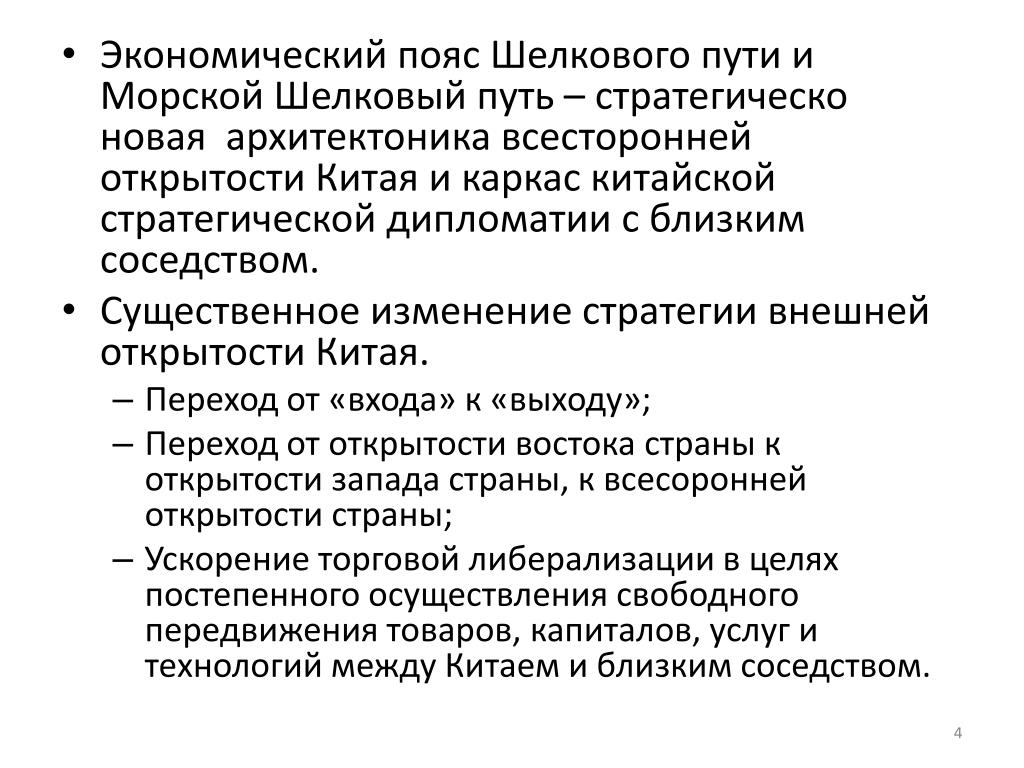 • Экономический пояс Шелкового пути и Морской Шелковый путь – стратегическо новая архитектоника всесторонней открытости Китая и каркас китайской стратегической дипломатии с близким соседством.

• Существенное изменение стратегии внешней открытости Китая.

– Переход от «входа» к «выходу»;

– Переход от открытости востока страны к открытости запада страны, к всесоронней открытости страны;

– Ускорение торговой либерализации в целях постепенного осуществления свободного передвижения товаров, капиталов, услуг и технологий между Китаем и близким соседством.

4